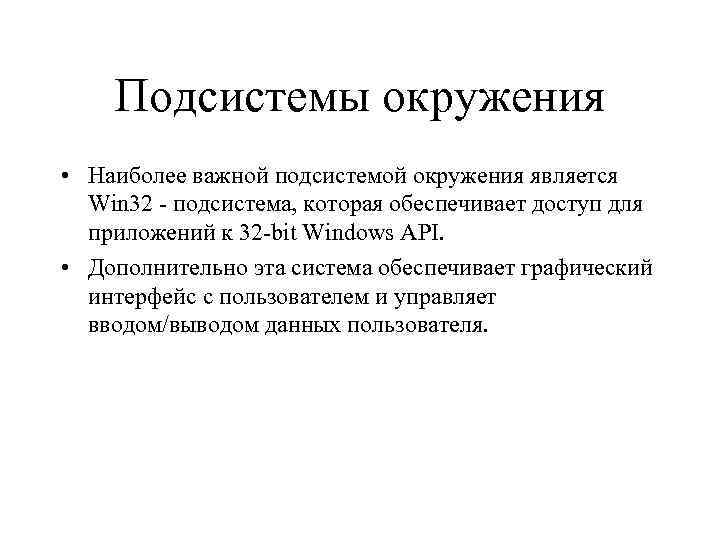 Подсистемы окружения

• Наиболее важной подсистемой окружения является Win32 - подсистема, которая обеспечивает доступ для приложений к 32-bit Windows API.

• Дополнительно эта система обеспечивает графический интерфейс с пользователем и управляет вводом/выводом данных пользователя.